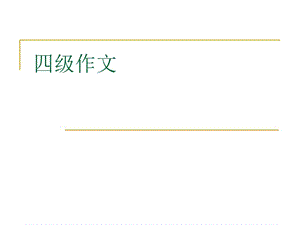 四级作文